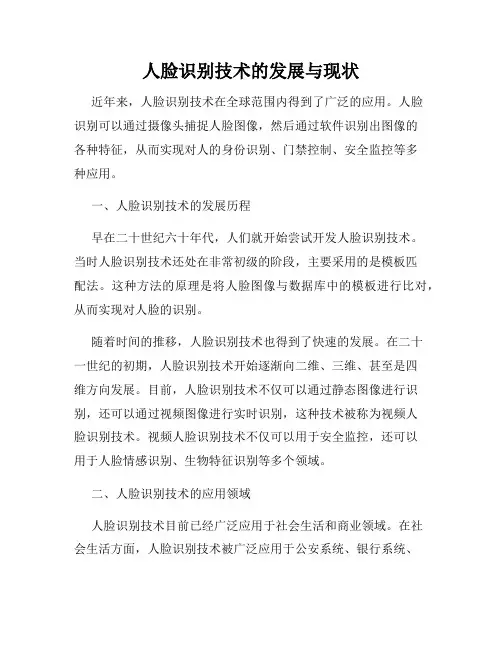 人脸识别技术的发展与现状

近年来，人脸识别技术在全球范围内得到了广泛的应用。人脸识别可以通过摄像头捕捉人脸图像，然后通过软件识别出图像的各种特征，从而实现对人的身份识别、门禁控制、安全监控等多种应用。

一、人脸识别技术的发展历程

早在二十世纪六十年代，人们就开始尝试开发人脸识别技术。当时人脸识别技术还处在非常初级的阶段，主要采用的是模板匹配法。这种方法的原理是将人脸图像与数据库中的模板进行比对，从而实现对人脸的识别。

随着时间的推移，人脸识别技术也得到了快速的发展。在二十一世纪的初期，人脸识别技术开始逐渐向二维、三维、甚至是四维方向发展。目前，人脸识别技术不仅可以通过静态图像进行识别，还可以通过视频图像进行实时识别，这种技术被称为视频人脸识别技术。视频人脸识别技术不仅可以用于安全监控，还可以用于人脸情感识别、生物特征识别等多个领域。

二、人脸识别技术的应用领域

人脸识别技术目前已经广泛应用于社会生活和商业领域。在社会生活方面，人脸识别技术被广泛应用于公安系统、银行系统、